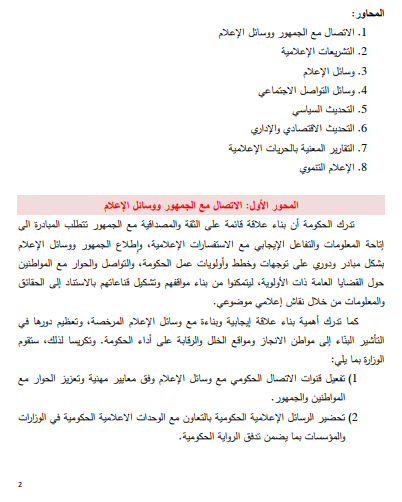 المحاور:

1. الاتصال مع الجمهور ووسائل الإعلام
2. التشريعات الإعلامية
3. وسائل الإعلام
4. وسائل التواصل الاجتماعي
5. التحديث السياسي
6. التحديث الاقتصادي والإداري
7. التقارير المعنية بالحريات الإعلامية
8. الإعلام التنموي

المحور الأول: الاتصال مع الجمهور ووسائل الإعلام

تدرك الحكومة أن بناء علاقة قائمة على الثقة والمصداقية مع الجمهور تتطلب المبادرة الى إتاحة المعلومات والتفاعل الإيجابي مع الاستفسارات الإعلامية، وإطلاع الجمهور ووسائل الإعلام بشكل مبادر ودوري على توجهات وخطط وأولويات عمل الحكومة، والتواصل والحوار مع المواطنين حول القضايا العامة ذات الأولوية، ليتمكنوا من بناء مواقفهم وتشكيل قناعاتهم بالاستناد إلى الحقائق والمعلومات من خلال نقاش إعلامي موضوعي.

كما تدرك أهمية بناء علاقة إيجابية وبناءة مع وسائل الإعلام المرخصة، وتعظيم دورها في التأشير البنّاء إلى مواطن الانجاز ومواقع الخلل والرقابة على أداء الحكومة. وتكريسا لذلك، ستقوم الوزارة بما يلي:

1) تفعيل قنوات الاتصال الحكومي مع وسائل الإعلام وفق معايير مهنية وتعزيز الحوار مع المواطنين والجمهور.
2) تحضير الرسائل الإعلامية الحكومية بالتعاون مع الوحدات الاعلامية الحكومية في الوزارات والمؤسسات بما يضمن تدفق الرواية الحكومية.

2